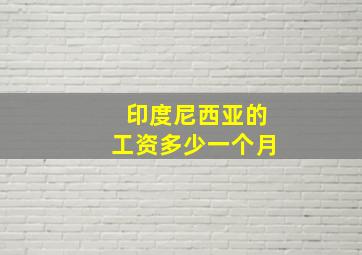 印度尼西亚的
工资多少一个月